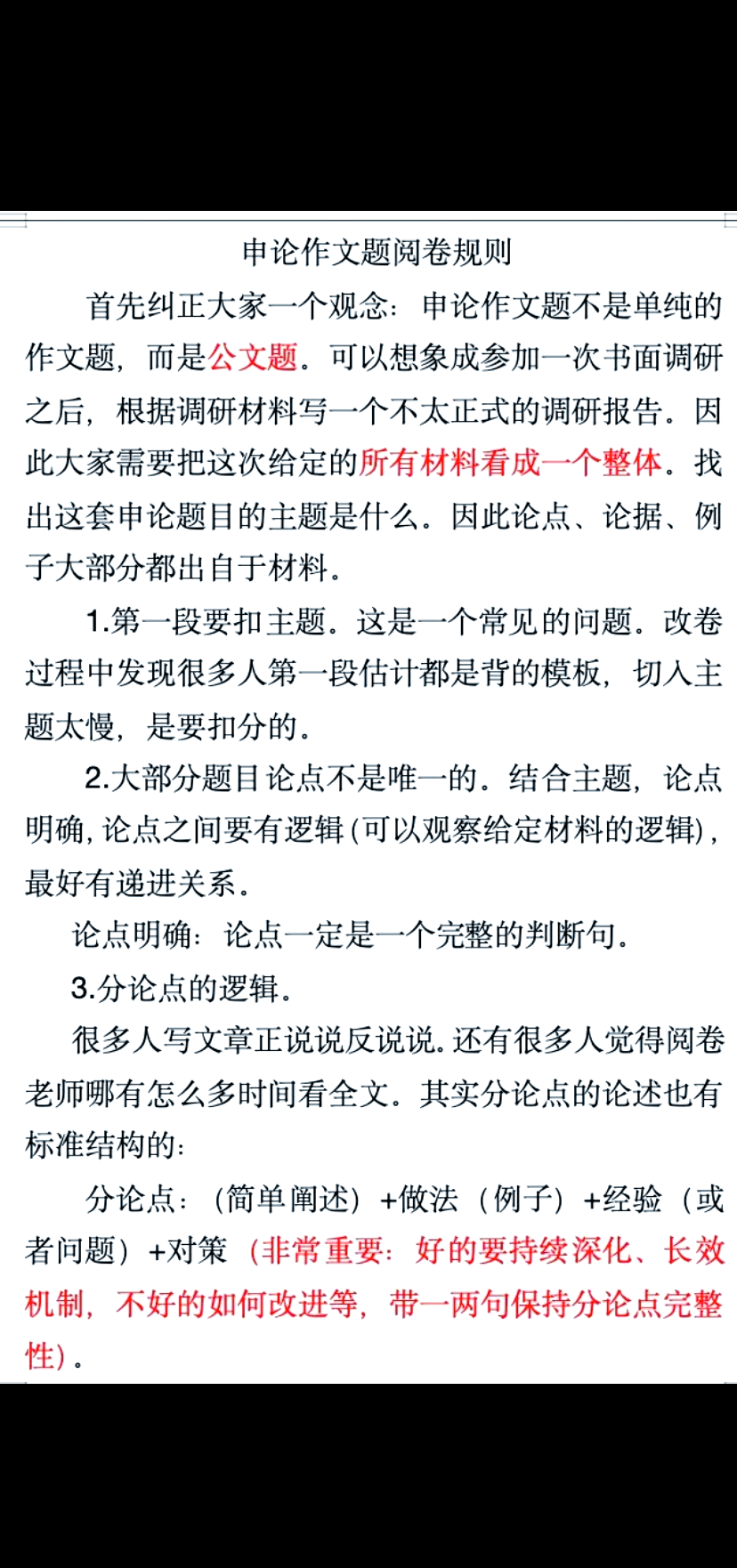 申论作文题阅卷规则

首先纠正大家一个观念：申论作文题不是单纯的作文题，而是公文题。可以想象成参加一次书面调研之后，根据调研材料写一个不太正式的调研报告。因此大家需要把这次给定的所有材料看成一个整体。找出这套申论题目的主题是什么。因此论点、论据、例子大部分都出自于材料。

1.第一段要扣主题。这是一个常见的问题。改卷过程中发现很多人第一段估计都是背的模板，切入主题太慢，是要扣分的。

2.大部分题目论点不是唯一的。结合主题，论点明确，论点之间要有逻辑（可以观察给定材料的逻辑），最好有递进关系。

论点明确：论点一定是一个完整的判断句。

3.分论点的逻辑。

很多人写文章正说说反说说。还有很多人觉得阅卷老师哪有怎么多时间看全文。其实分论点的论述也有标准结构的：

分论点：（简单阐述）+做法（例子）+经验（或者问题）+对策（非常重要：好的要持续深化、长效机制，不好的如何改进等，带一两句保持分论点完整性）。